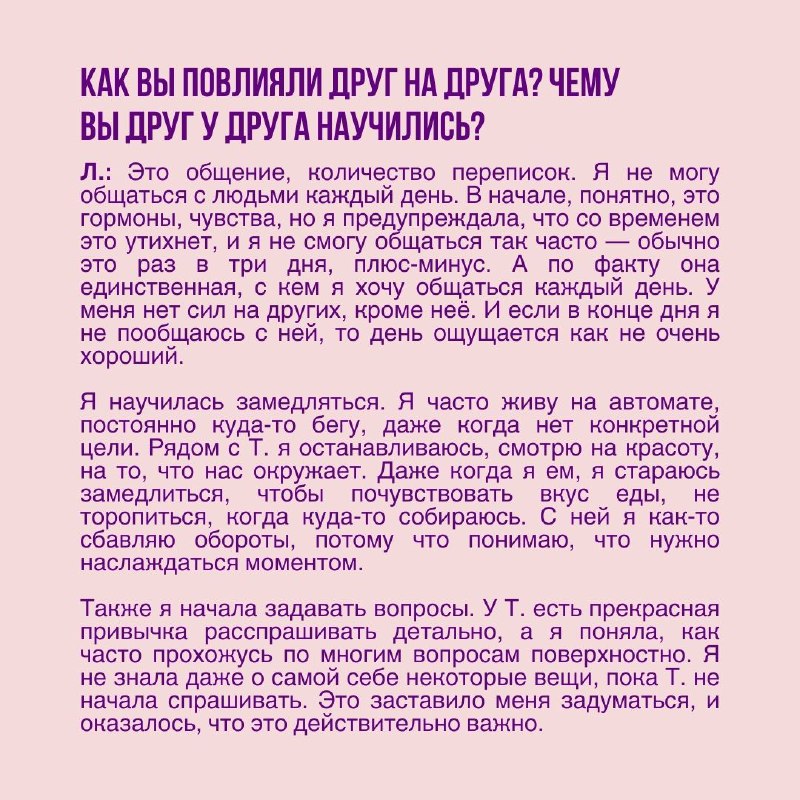 КАК ВЫ ПОВЛИЯЛИ ДРУГ НА ДРУГА? ЧЕМУ ВЫ ДРУГ У ДРУГА НАУЧИЛИСЬ?

Л.: Это общение, количество переписок. Я не могу общаться с людьми каждый день. В начале, понятно, это гормоны, чувства, но я предупреждала, что со временем это утихнет, и я не смогу общаться так часто — обычно это раз в три дня, плюс-минус. А по факту она единственная, с кем я хочу общаться каждый день. У меня нет сил на других, кроме неё. И если в конце дня я не пообщаюсь с ней, то день ощущается как не очень хороший.

Я научилась замедляться. Я часто живу на автомате, постоянно куда-то бегу, даже когда нет конкретной цели. Рядом с Т. я останавливаюсь, смотрю на красоту, на то, что нас окружает. Даже когда я ем, я стараюсь замедлиться, чтобы почувствовать вкус еды, не торопиться, когда куда-то собираюсь. С ней я как-то сбавляю обороты, потому что понимаю, что нужно наслаждаться моментом.

Также я начала задавать вопросы. У Т. есть прекрасная привычка расспрашивать детально, а я поняла, как часто прохожусь по многим вопросам поверхностно. Я не знала даже о самой себе некоторые вещи, пока Т. не начала спрашивать. Это заставило меня задуматься, и оказалось, что это действительно важно.